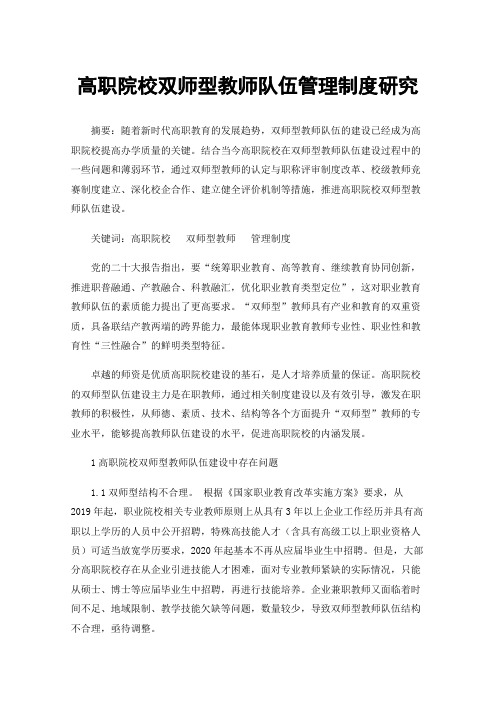 高职院校双师型教师队伍管理制度研究

摘要：随着新时代高职教育的发展趋势，双师型教师队伍的建设已经成为高职院校提高办学质量的关键。结合当今高职院校在双师型教师队伍建设过程中的一些问题和薄弱环节，通过双师型教师的认定与职称评审制度改革、校级教师竞赛制度建立、深化校企合作、建立健全评价机制等措施，推进高职院校双师型教师队伍建设。

关键词：高职院校　双师型教师　管理制度

党的二十大报告指出，要“统筹职业教育、高等教育、继续教育协同创新，推进职普融通、产教融合、科教融汇，优化职业教育类型定位”，这对职业教育教师队伍的素质能力提出了更高要求。“双师型”教师具有产业和教育的双重资质，具备联结产教两端的跨界能力，最能体现职业教育教师专业性、职业性和教育性“三性融合”的鲜明类型特征。

卓越的师资是优质高职院校建设的基石，是人才培养质量的保证。高职院校的双师型队伍建设主力是在职教师，通过相关制度建设以及有效引导，激发在职教师的积极性，从师德、素质、技术、结构等各个方面提升“双师型”教师的专业水平，能够提高教师队伍建设的水平，促进高职院校的内涵发展。

1 高职院校双师型教师队伍建设中存在问题

1.1 双师型结构不合理。　根据《国家职业教育改革实施方案》要求，从2019年起，职业院校相关专业教师原则上从具有3年以上企业工作经历并具有高职以上学历的人员中公开招聘，特殊高技能人才（含具有高级工以上职业资格人员）可适当放宽学历要求，2020年起基本不再从应届毕业生中招聘。但是，大部分高职院校存在从企业引进技能人才困难，面对专业教师紧缺的实际情况，只能从硕士、博士等应届毕业生中招聘，再进行技能培养。企业兼职教师又面临着时间不足、地域限制、教学技能欠缺等问题，数量较少，导致双师型教师队伍结构不合理，亟待调整。